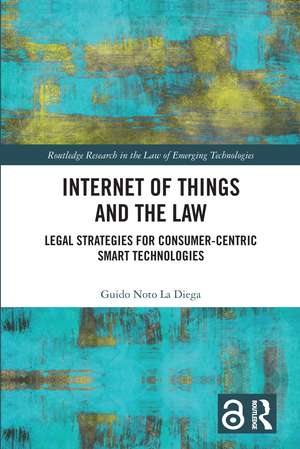 Routledge Research in the Law of Emerging Technologies

INTERNET OF THINGS AND THE LAW

LEGAL STRATEGIES FOR CONSUMER-CENTRIC SMART TECHNOLOGIES

Guido Noto La Diega

ROUTLEDGE